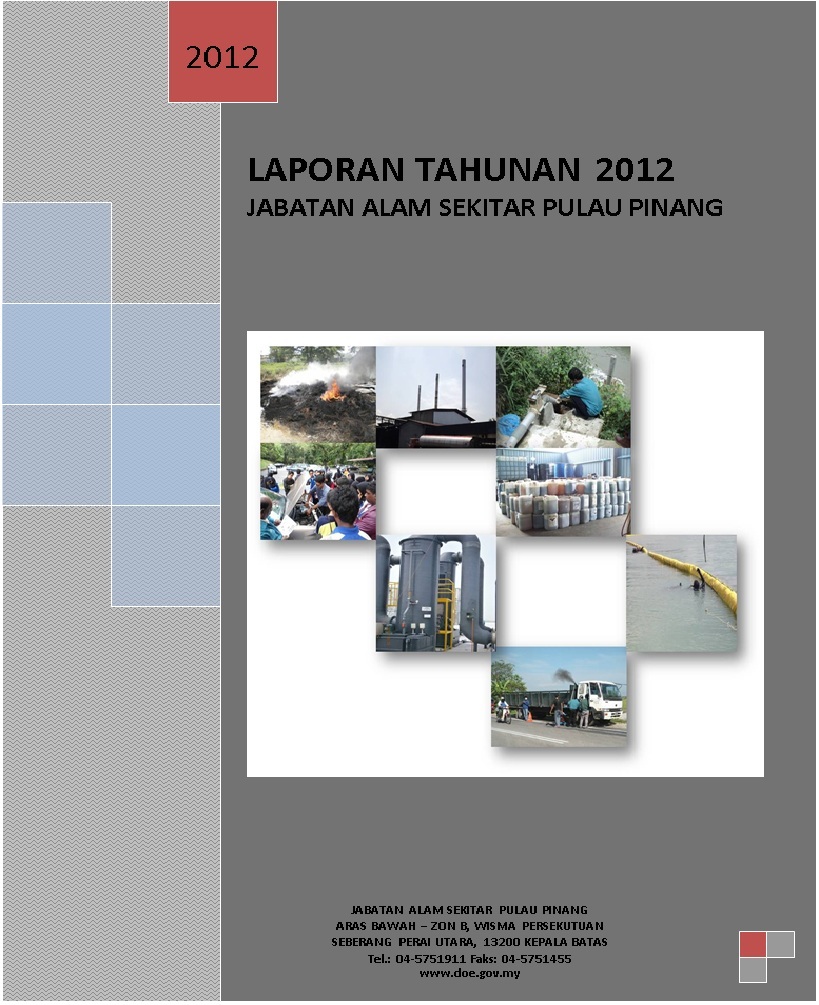 2012

LAPORAN TAHUNAN 2012
JABATAN ALAM SEKITAR PULAU PINANG

JABATAN ALAM SEKITAR PULAU PINANG
ARAS BAWAH – ZON B, WISMA PERSEKUTUAN
SEBERANG PERAI UTARA, 13200 KEPALA BATAS
Tel.: 04-5751911 Faks: 04-5751455
www.doe.gov.my